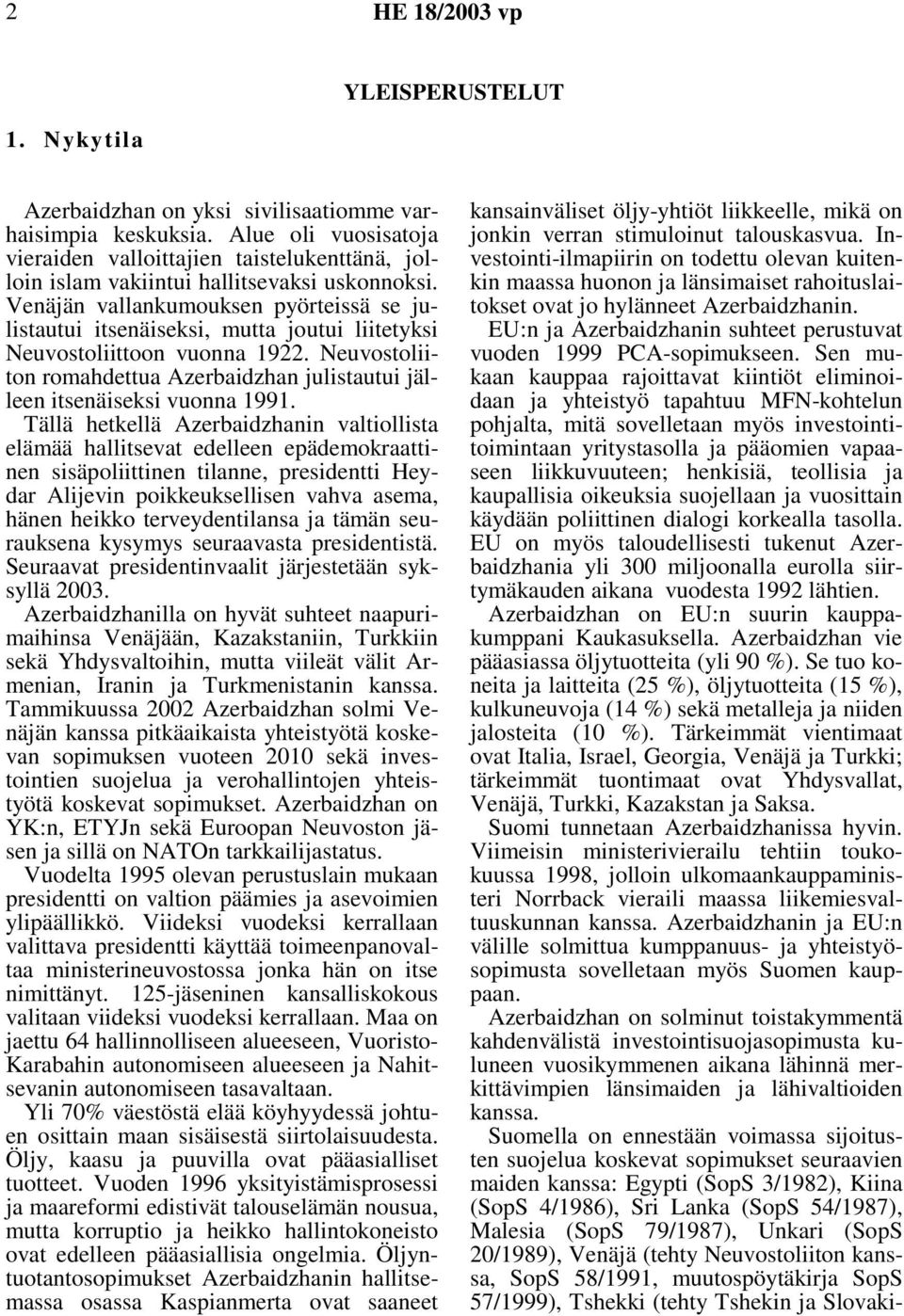 2 HE 18/2003 vp

YLEISPERUSTELUT

1. Nykytila

Azerbaidzhan on yksi sivilisaatiomme varhaisimpia keskuksia. Alue oli vuosisatoja vieraiden valloittajien taistelukenttänä, jolloin islam vakiintui hallitsevaksi uskonnoksi. Venäjän vallankumouksen pyörteissä se julistautui itsenäiseksi, mutta joutui liitetyksi Neuvostoliittoon vuonna 1922. Neuvostoliiton romahdettua Azerbaidzhan julistautui jälleen itsenäiseksi vuonna 1991.
Tällä hetkellä Azerbaidzhanin valtiollista elämää hallitsevat edelleen epädemokraattinen sisäpoliittinen tilanne, presidentti Heydar Alijevin poikkeuksellisen vahva asema, hänen heikko terveydentilansa ja tämän seurauksena kysymys seuraavasta presidentistä. Seuraavat presidentinvaalit järjestetään syksyllä 2003.
Azerbaidzhanilla on hyvät suhteet naapurimaihinsa Venäjään, Kazakstaniin, Turkkiin sekä Yhdysvaltoihin, mutta viileät välit Armenian, Iranin ja Turkmenistanin kanssa. Tammikuussa 2002 Azerbaidzhan solmi Venäjän kanssa pitkäaikaista yhteistyötä koskevan sopimuksen vuoteen 2010 sekä investointien suojelua ja verohallintojen yhteistyötä koskevat sopimukset. Azerbaidzhan on YK:n, ETYJn sekä Euroopan Neuvoston jäsen ja sillä on NATOn tarkkailijastatus.
Vuodelta 1995 olevan perustuslain mukaan presidentti on valtion päämies ja asevoimien ylipäällikkö. Viideksi vuodeksi kerrallaan valittava presidentti käyttää toimeenpanovaltaa ministerineuvostossa jonka hän on itse nimittänyt. 125-jäseninen kansalliskokous valitaan viideksi vuodeksi kerrallaan. Maa on jaettu 64 hallinnolliseen alueeseen, Vuoristo-Karabahin autonomiseen alueeseen ja Nahitsevanin autonomiseen tasavaltaan.
Yli 70% väestöstä elää köyhyydessä johtuen osittain maan sisäisestä siirtolaisuudesta. Öljy, kaasu ja puuvilla ovat pääasialliset tuotteet. Vuoden 1996 yksityistämisprosessi ja maareformi edistivät talouselämän nousua, mutta korruptio ja heikko hallintokoneisto ovat edelleen pääasiallisia ongelmia. Öljyntuotantosopimukset Azerbaidzhanin hallitsemassa osassa Kaspianmerta ovat saaneet kansainväliset öljy-yhtiöt liikkeelle, mikä on jonkin verran stimuloinut talouskasvua. Investointi-ilmapiirin on todettu olevan kuitenkin maassa huonon ja länsimaiset rahoituslaitokset ovat jo hylänneet Azerbaidzhanin.
EU:n ja Azerbaidzhanin suhteet perustuvat vuoden 1999 PCA-sopimukseen. Sen mukaan kauppaa rajoittavat kiintiöt eliminoidaan ja yhteistyö tapahtuu MFN-kohtelun pohjalta, mitä sovelletaan myös investointitoimintaan yritystasolla ja pääomien vapaaseen liikkuvuuteen; henkisiä, teollisia ja kaupallisia oikeuksia suojellaan ja vuosittain käydään poliittinen dialogi korkealla tasolla. EU on myös taloudellisesti tukenut Azerbaidzhania yli 300 miljoonalla eurolla siirtymäkauden aikana vuodesta 1992 lähtien.
Azerbaidzhan on EU:n suurin kauppakumppani Kaukasuksella. Azerbaidzhan vie pääasiassa öljytuotteita (yli 90 %). Se tuo koneita ja laitteita (25 %), öljytuotteita (15 %), kulkuneuvoja (14 %) sekä metalleja ja niiden jalosteita (10 %). Tärkeimmät vientimaat ovat Italia, Israel, Georgia, Venäjä ja Turkki; tärkeimmät tuontimaat ovat Yhdysvallat, Venäjä, Turkki, Kazakstan ja Saksa.
Suomi tunnetaan Azerbaidzhanissa hyvin. Viimeisin ministerivierailu tehtiin toukokuussa 1998, jolloin ulkomaankauppaministeri Norrback vieraili maassa liikemiesvaltuuskunnan kanssa. Azerbaidzhanin ja EU:n välille solmittua kumppanuus- ja yhteistyösopimusta sovelletaan myös Suomen kauppaan.
Azerbaidzhan on solminut toistakymmentä kahdenvälistä investointisuojasopimusta kuluneen vuosikymmenen aikana lähinnä merkittävimpien länsimaiden ja lähivaltioiden kanssa.
Suomella on ennestään voimassa sijoitusten suojelua koskevat sopimukset seuraavien maiden kanssa: Egypti (SopS 3/1982), Kiina (SopS 4/1986), Sri Lanka (SopS 54/1987), Malesia (SopS 79/1987), Unkari (SopS 20/1989), Venäjä (tehty Neuvostoliiton kanssa, SopS 58/1991, muutospöytäkirja SopS 57/1999), Tshekki (tehty Tshekin ja Slovaki-